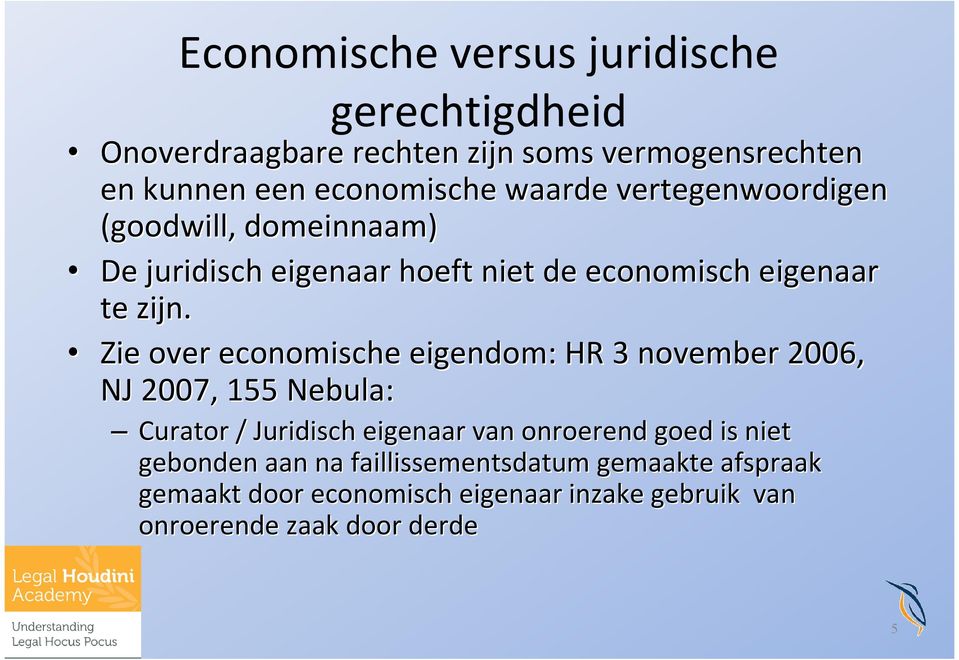 Economische versus juridische gerechtigdheid

• Onoverdraagbare rechten zijn soms vermogensrechten en kunnen een economische waarde vertegenwoordigen (goodwill, domeinnaam)

• De juridisch eigenaar hoeft niet de economisch eigenaar te zijn.

• Zie over economische eigendom: HR 3 november 2006, NJ 2007, 155 Nebula:

– Curator / Juridisch eigenaar van onroerend goed is niet gebonden aan na faillissementsdatum gemaakte afspraak gemaakt door economisch eigenaar inzake gebruik van onroerende zaak door derde

Legal Houdini Academy

Understanding Legal Hocus Pocus

5